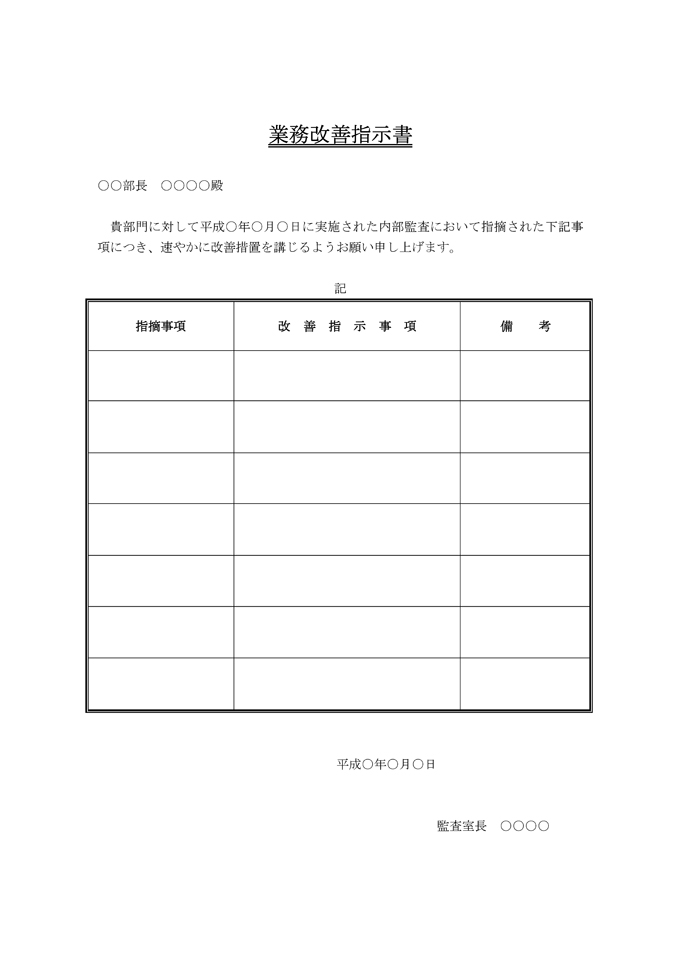 業務改善指示書

○○部長　○○○○殿

貴部門に対して平成○年○月○日に実施された内部監査において指摘された下記事項につき、速やかに改善措置を講じるようお願い申し上げます。

記

| 指摘事項 | 改 善 指 示 事 項 | 備　考 |
|---|---|---|
| | | |
| | | |
| | | |
| | | |
| | | |
| | | |
| | | |

平成○年○月○日

監査室長　○○○○